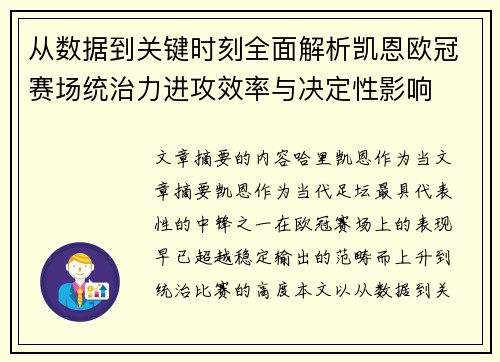 从数据到关键时刻全面解析凯恩欧冠赛场统治力进攻效率与决定性影响

文章摘要的内容哈里凯恩作为当文章摘要凯恩作为当代足坛最具代表性的中锋之一在欧冠赛场上的表现早已超越稳定输出的范畴而上升到统治比赛的高度本文以从数据到关